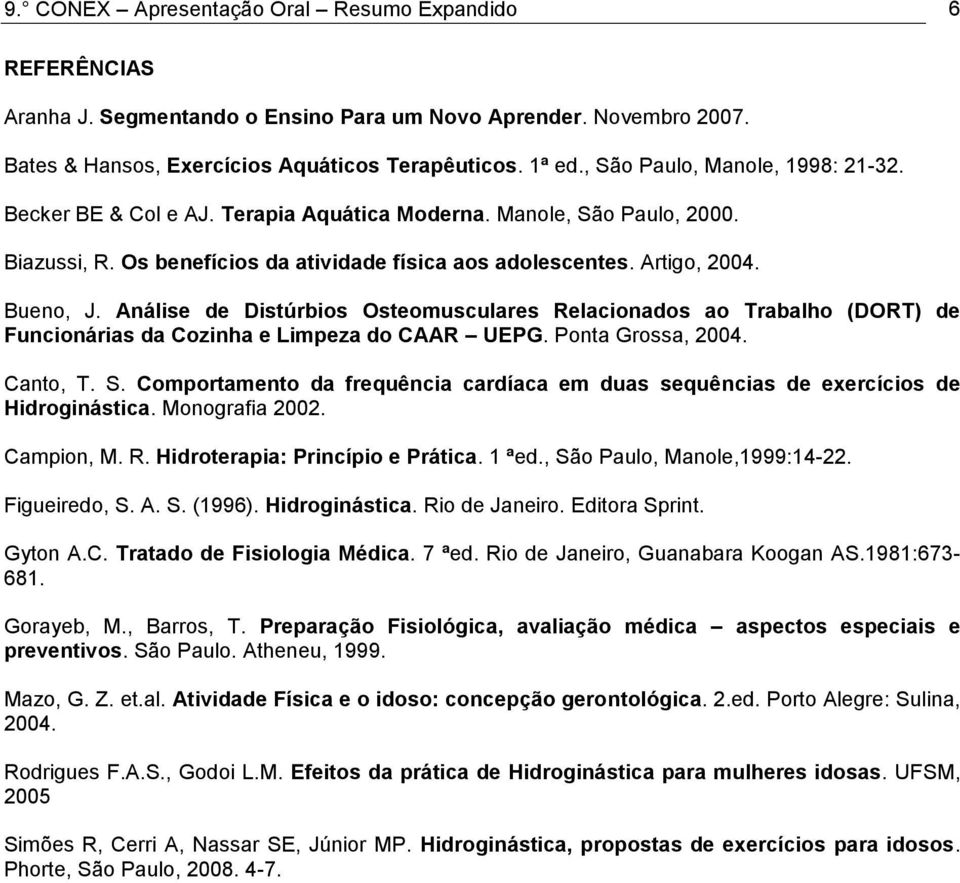 9.° CONEX – Apresentação Oral – Resumo Expandido 6

REFERÊNCIAS

Aranha J. Segmentando o Ensino Para um Novo Aprender. Novembro 2007.

Bates & Hansos, Exercícios Aquáticos Terapêuticos. 1ª ed., São Paulo, Manole, 1998: 21-32.

Becker BE & Col e AJ. Terapia Aquática Moderna. Manole, São Paulo, 2000.

Biazussi, R. Os benefícios da atividade física aos adolescentes. Artigo, 2004.

Bueno, J. Análise de Distúrbios Osteomusculares Relacionados ao Trabalho (DORT) de Funcionárias da Cozinha e Limpeza do CAAR – UEPG. Ponta Grossa, 2004.

Canto, T. S. Comportamento da frequência cardíaca em duas sequências de exercícios de Hidroginástica. Monografia 2002.

Campion, M. R. Hidroterapia: Princípio e Prática. 1 ªed., São Paulo, Manole,1999:14-22.

Figueiredo, S. A. S. (1996). Hidroginástica. Rio de Janeiro. Editora Sprint.

Gyton A.C. Tratado de Fisiologia Médica. 7 ªed. Rio de Janeiro, Guanabara Koogan AS.1981:673-681.

Gorayeb, M., Barros, T. Preparação Fisiológica, avaliação médica – aspectos especiais e preventivos. São Paulo. Atheneu, 1999.

Mazo, G. Z. et.al. Atividade Física e o idoso: concepção gerontológica. 2.ed. Porto Alegre: Sulina, 2004.

Rodrigues F.A.S., Godoi L.M. Efeitos da prática de Hidroginástica para mulheres idosas. UFSM, 2005

Simões R, Cerri A, Nassar SE, Júnior MP. Hidroginástica, propostas de exercícios para idosos. Phorte, São Paulo, 2008. 4-7.